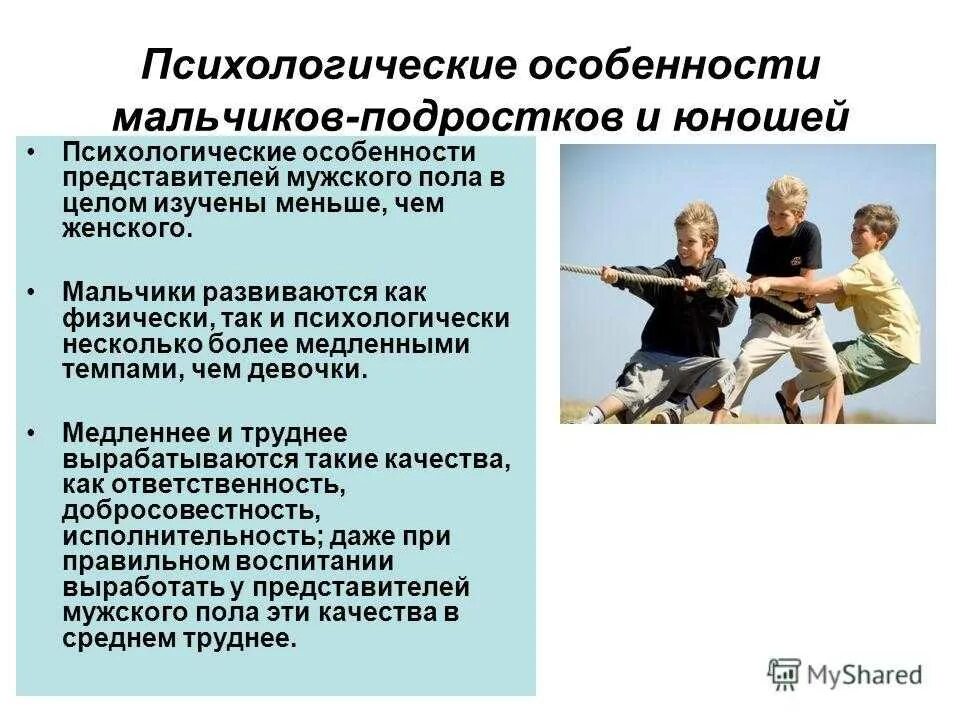 Психологические особенности мальчиков-подростков и юношей

• Психологические особенности представителей мужского пола в целом изучены меньше, чем женского.

• Мальчики развиваются как физически, так и психологически несколько более медленными темпами, чем девочки.

• Медленнее и труднее вырабатываются такие качества, как ответственность, добросовестность, исполнительность; даже при правильном воспитании выработать у представителей мужского пола эти качества в среднем труднее.

MyShared